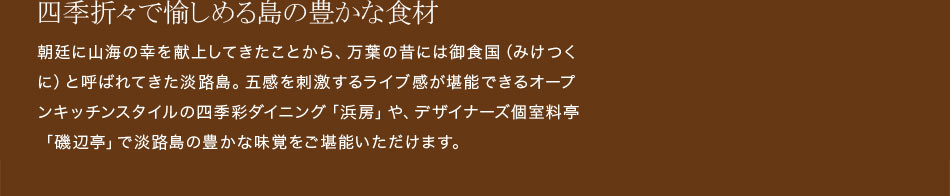 四季折々で愉しめる島の豊かな食材

朝廷に山海の幸を献上してきたことから、万葉の昔には御食国（みけつくに）と呼ばれてきた淡路島。五感を刺激するライブ感が堪能できるオープンキッチンスタイルの四季彩ダイニング「浜房」や、デザイナーズ個室料亭「磯辺亭」で淡路島の豊かな味覚をご堪能いただけます。